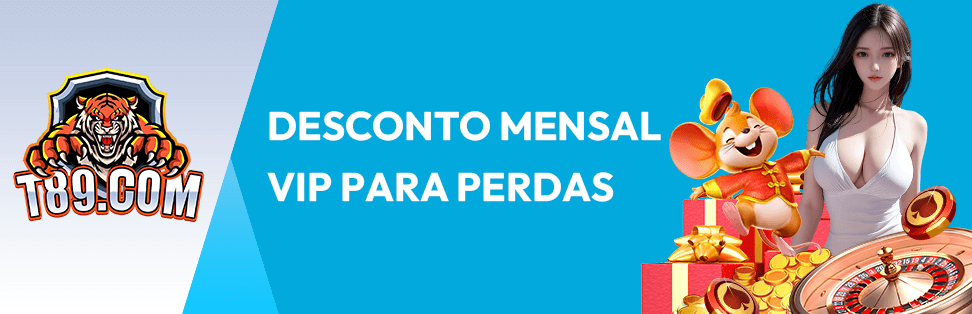 T89.COM

DESCONTO MENSAL VIP PARA PERDAS